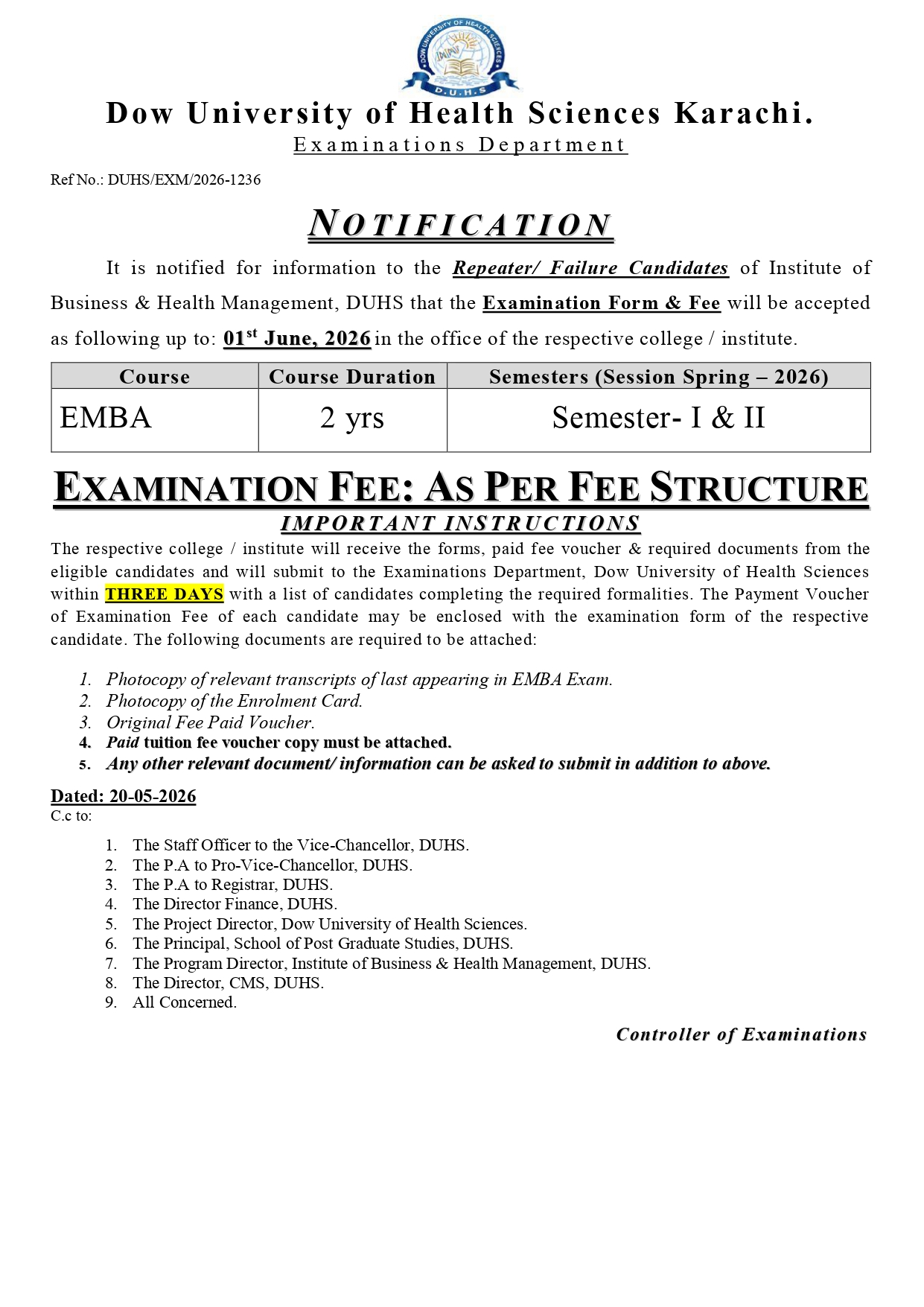 DOW UNIVERSITY OF HEALTH SCIENCES
D.U.H.S

Dow University of Health Sciences Karachi.
Examinations Department

Ref No.: DUHS/EXM/2026-1236

NOTIFICATION

It is notified for information to the Repeater/ Failure Candidates of Institute of Business & Health Management, DUHS that the Examination Form & Fee will be accepted as following up to: 01$^{st}$ June, 2026 in the office of the respective college / institute.

| Course | Course Duration | Semesters (Session Spring – 2026) |
|---|---|---|
| EMBA | 2 yrs | Semester- I & II |

EXAMINATION FEE: AS PER FEE STRUCTURE
IMPORTANT INSTRUCTIONS
The respective college / institute will receive the forms, paid fee voucher & required documents from the eligible candidates and will submit to the Examinations Department, Dow University of Health Sciences within THREE DAYS with a list of candidates completing the required formalities. The Payment Voucher of Examination Fee of each candidate may be enclosed with the examination form of the respective candidate. The following documents are required to be attached:

1. Photocopy of relevant transcripts of last appearing in EMBA Exam.
2. Photocopy of the Enrolment Card.
3. Original Fee Paid Voucher.
4. Paid tuition fee voucher copy must be attached.
5. Any other relevant document/ information can be asked to submit in addition to above.

Dated: 20-05-2026
C.c to:

1. The Staff Officer to the Vice-Chancellor, DUHS.
2. The P.A to Pro-Vice-Chancellor, DUHS.
3. The P.A to Registrar, DUHS.
4. The Director Finance, DUHS.
5. The Project Director, Dow University of Health Sciences.
6. The Principal, School of Post Graduate Studies, DUHS.
7. The Program Director, Institute of Business & Health Management, DUHS.
8. The Director, CMS, DUHS.
9. All Concerned.

Controller of Examinations